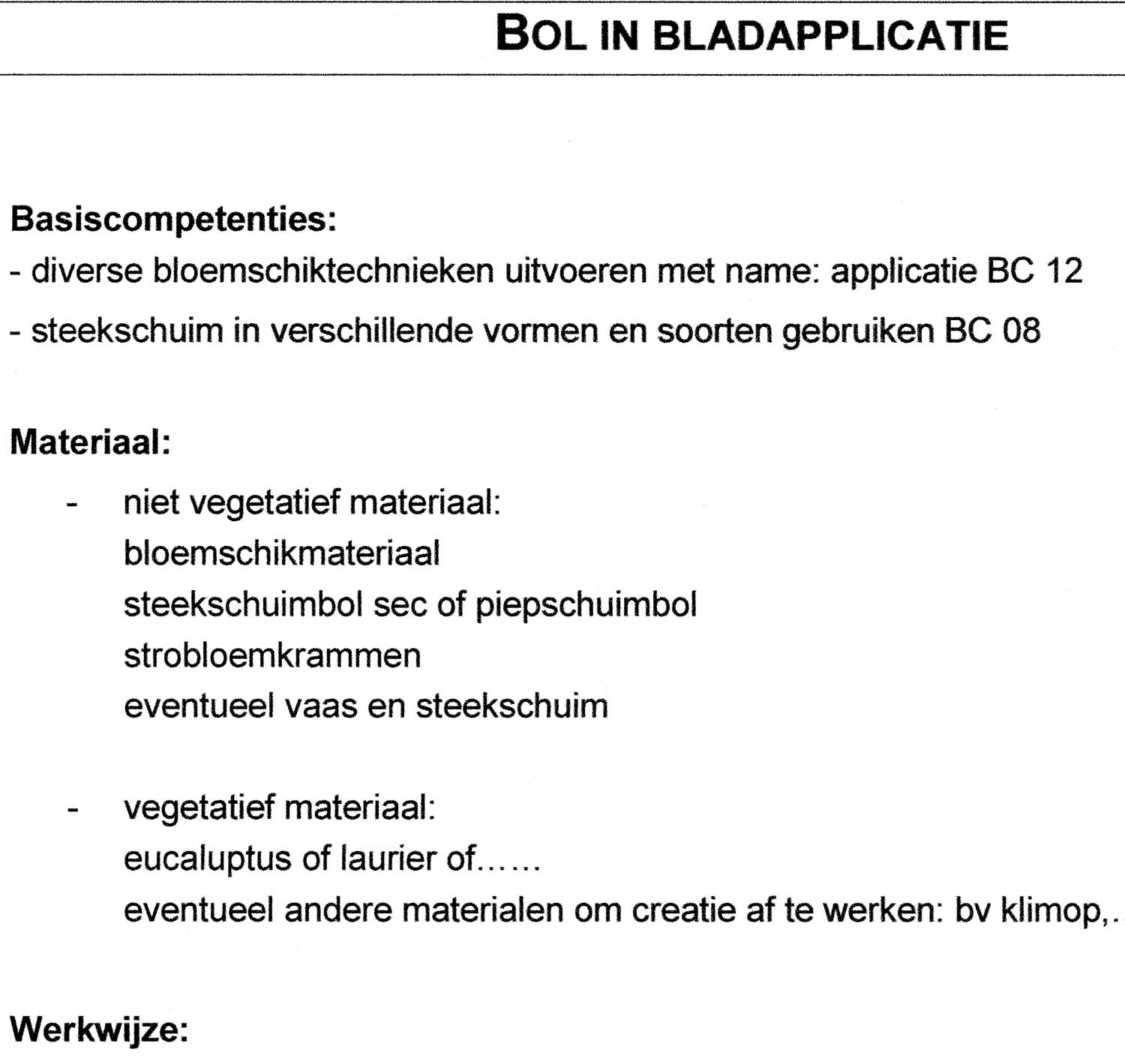 BOL IN BLADAPPLICATIE

Basiscompetenties:
- diverse bloemschiktechnieken uitvoeren met name: applicatie BC 12
- steekschuim in verschillende vormen en soorten gebruiken BC 08

Materiaal:
- niet vegetatief materiaal:
bloemschikmateriaal
steekschuimbol sec of piepschuimbol
strobloemkrammen
eventueel vaas en steekschuim

- vegetatief materiaal:
eucaluptus of laurier of……
eventueel andere materialen om creatie af te werken: bv klimop,.

Werkwijze: